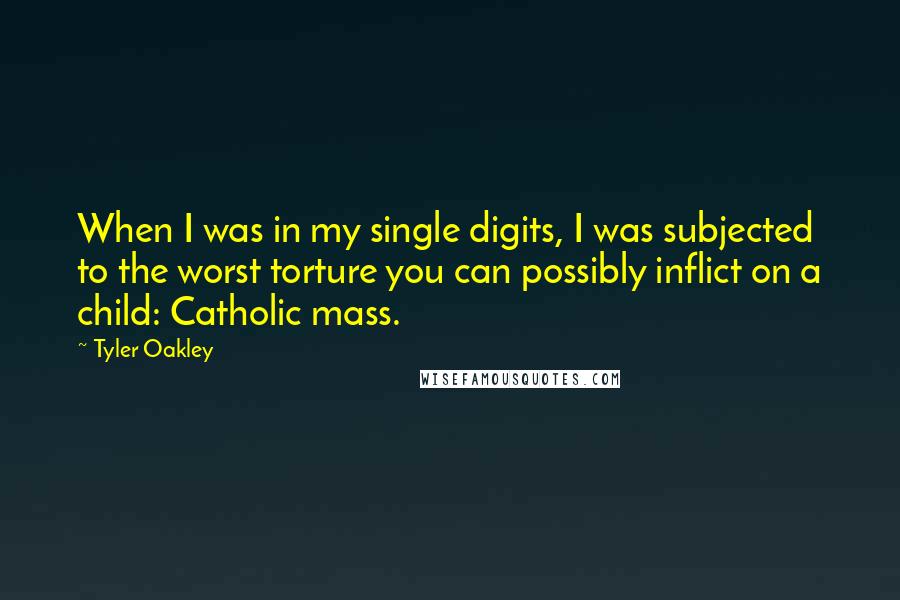 When I was in my single digits, I was subjected to the worst torture you can possibly inflict on a child: Catholic mass.

~ Tyler Oakley

WISEFAMOUSQUOTES.COM